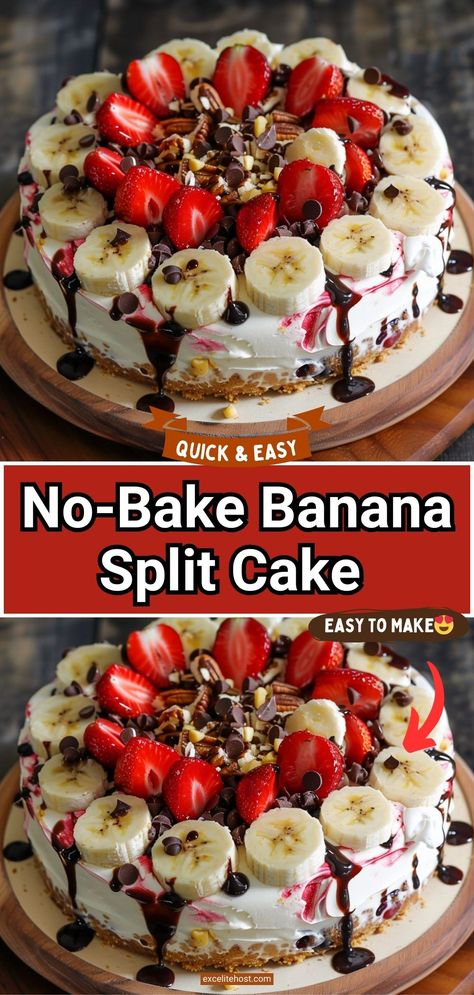 QUICK & EASY

No-Bake Banana Split Cake

EASY TO MAKE😍

excelitehost.com